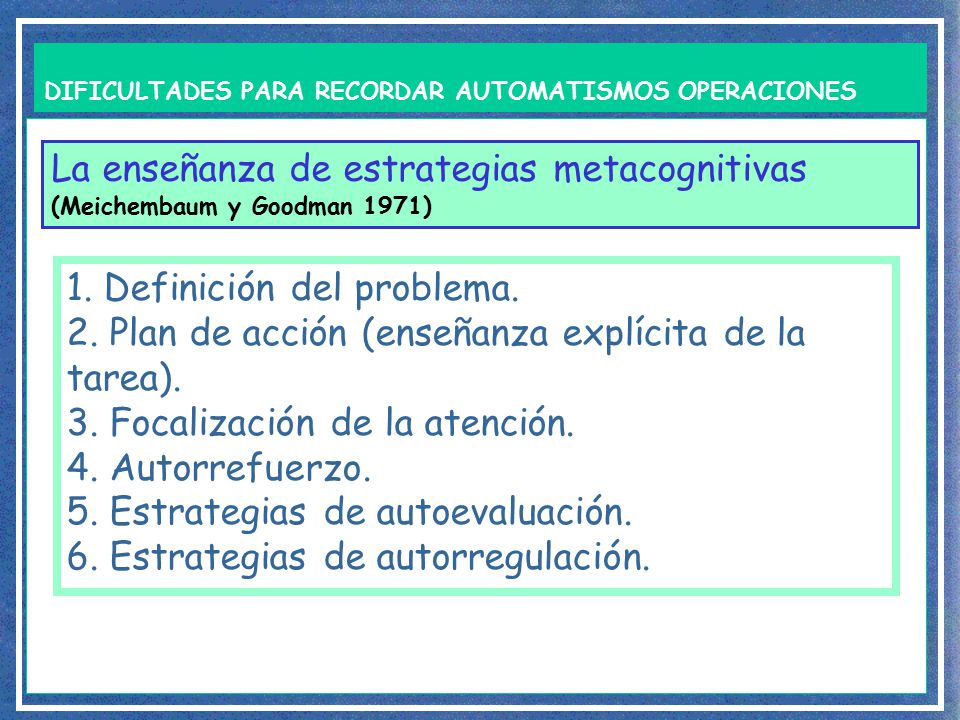 DIFICULTADES PARA RECORDAR AUTOMATISMOS OPERACIONES

La enseñanza de estrategias metacognitivas
(Meichembaum y Goodman 1971)

1. Definición del problema.
2. Plan de acción (enseñanza explícita de la tarea).
3. Focalización de la atención.
4. Autorrefuerzo.
5. Estrategias de autoevaluación.
6. Estrategias de autorregulación.